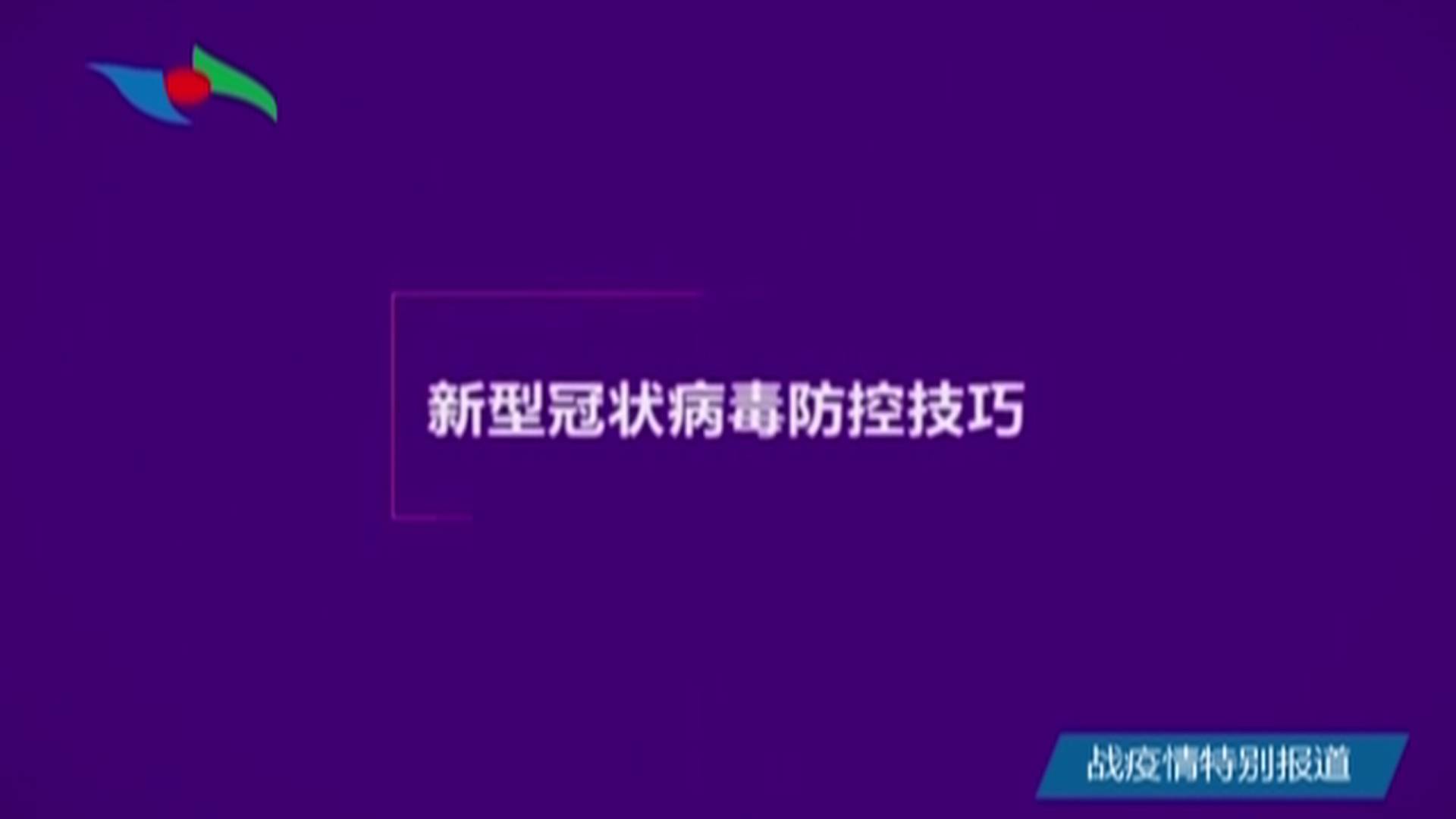 新型冠状病毒防控技巧

战疫情特别报道